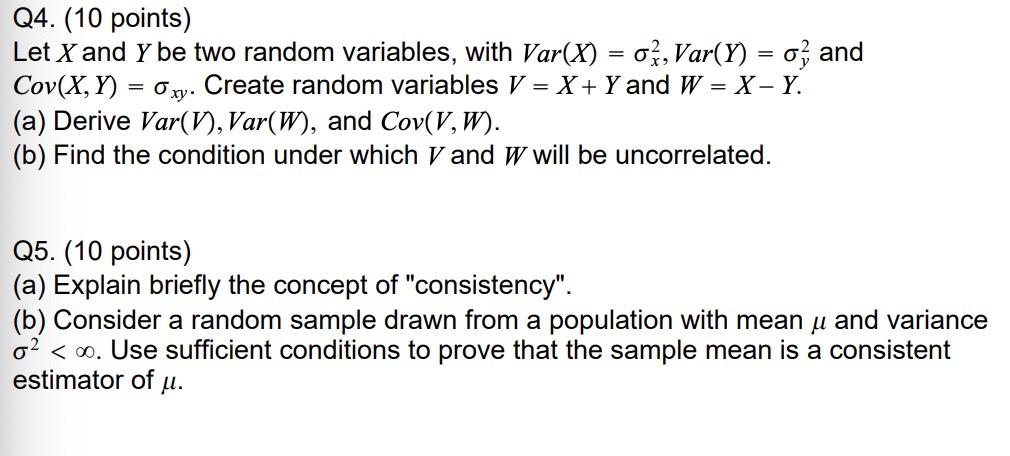 Q4. (10 points)
Let $X$ and $Y$ be two random variables, with $Var(X) = \sigma_x^2, Var(Y) = \sigma_y^2$ and $Cov(X, Y) = \sigma_{xy}$. Create random variables $V = X + Y$ and $W = X - Y$.
(a) Derive $Var(V), Var(W)$, and $Cov(V, W)$.
(b) Find the condition under which $V$ and $W$ will be uncorrelated.

Q5. (10 points)
(a) Explain briefly the concept of "consistency".
(b) Consider a random sample drawn from a population with mean $\mu$ and variance $\sigma^2 < \infty$. Use sufficient conditions to prove that the sample mean is a consistent estimator of $\mu$.